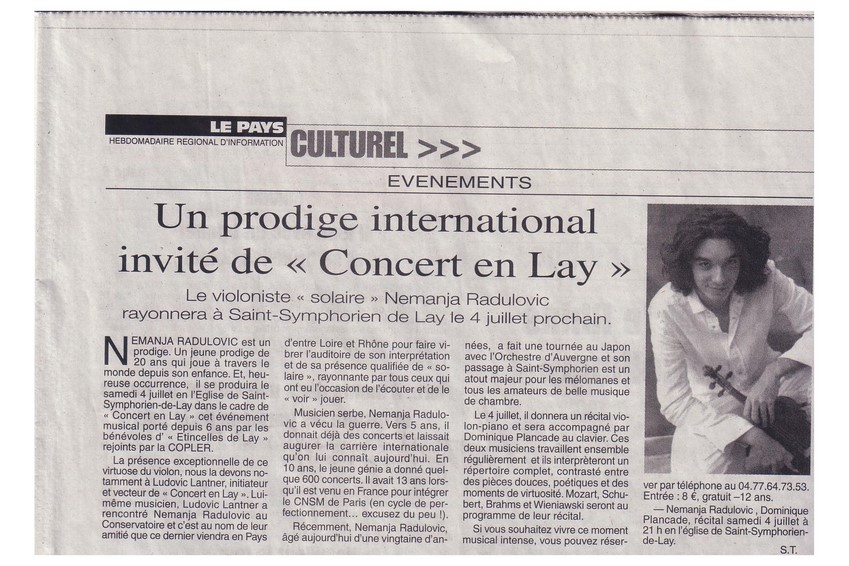 LE PAYS
HEBDOMADAIRE REGIONAL D'INFORMATION

CULTUREL >>>

EVENEMENTS

Un prodige international invité de « Concert en Lay »

Le violoniste « solaire » Nemanja Radulovic rayonnera à Saint-Symphorien de Lay le 4 juillet prochain.

NEMANJA RADULOVIC est un prodige. Un jeune prodige de 20 ans qui joue à travers le monde depuis son enfance. Et, heureuse occurrence, il se produira le samedi 4 juillet en l'Eglise de Saint-Symphorien-de-Lay dans le cadre de « Concert en Lay » cet événement musical porté depuis 6 ans par les bénévoles d' « Etincelles de Lay » rejoints par la COPLER.

La présence exceptionnelle de ce virtuose du violon, nous la devons notamment à Ludovic Lantner, initiateur et vecteur de « Concert en Lay ». Lui-même musicien, Ludovic Lantner a rencontré Nemanja Radulovic au Conservatoire et c'est au nom de leur amitié que ce dernier viendra en Pays d'entre Loire et Rhône pour faire vibrer l'auditoire de son interprétation et de sa présence qualifiée de « solaire », rayonnante par tous ceux qui ont eu l'occasion de l'écouter et de le « voir » jouer.

Musicien serbe, Nemanja Radulovic a vécu la guerre. Vers 5 ans, il donnait déjà des concerts et laissait augurer la carrière internationale qu'on lui connaît aujourd'hui. En 10 ans, le jeune génie a donné quelque 600 concerts. Il avait 13 ans lorsqu'il est venu en France pour intégrer le CNSM de Paris (en cycle de perfectionnement... excusez du peu !).

Récemment, Nemanja Radulovic, âgé aujourd'hui d'une vingtaine d'années, a fait une tournée au Japon avec l'Orchestre d'Auvergne et son passage à Saint-Symphorien est un atout majeur pour les mélomanes et tous les amateurs de belle musique de chambre.

Le 4 juillet, il donnera un récital violon-piano et sera accompagné par Dominique Plancade au clavier. Ces deux musiciens travaillent ensemble régulièrement et ils interprèteront un répertoire complet, contrasté entre des pièces douces, poétiques et des moments de virtuosité. Mozart, Schubert, Brahms et Wieniawski seront au programme de leur récital.

Si vous souhaitez vivre ce moment musical intense, vous pouvez réserver par téléphone au 04.77.64.73.53. Entrée : 8 €, gratuit –12 ans.

— Nemanja Radulovic , Dominique Plancade, récital samedi 4 juillet à 21 h en l'église de Saint-Symphorien-de-Lay.

S.T.